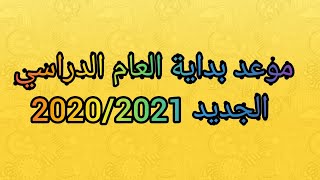 موعد بداية العام الدراسي
الجديد 2020/2021